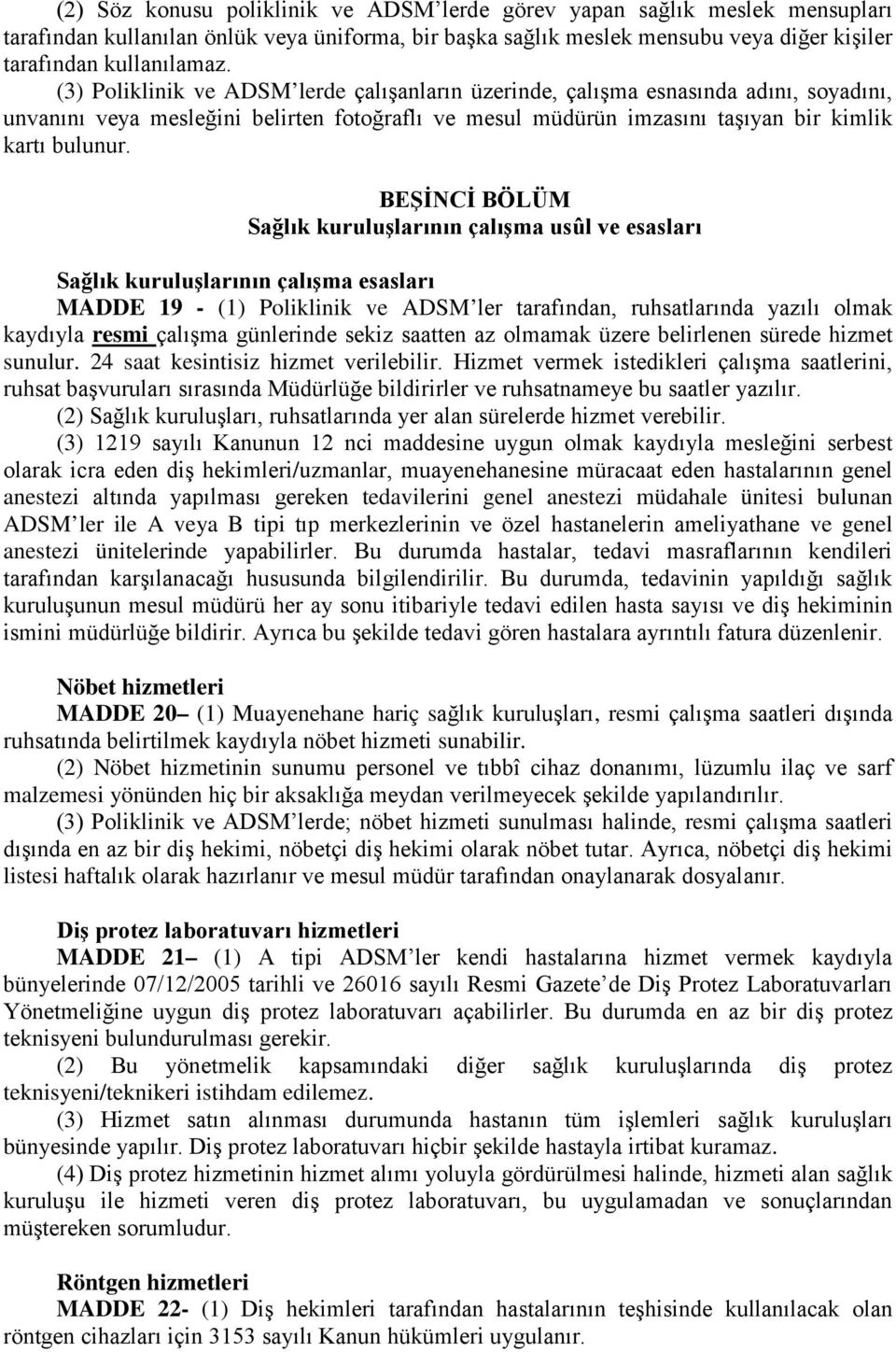 (2) Söz konusu poliklinik ve ADSM'lerde görev yapan sağlık meslek mensupları tarafından kullanılan önlük veya üniforma, bir başka sağlık meslek mensubu veya diğer kişiler tarafından kullanılamaz.

(3) Poliklinik ve ADSM'lerde çalışanların üzerinde, çalışma esnasında adını, soyadını, unvanını veya mesleğini belirten fotoğraflı ve mesul müdürün imzasını taşıyan bir kimlik kartı bulunur.

BEŞİNCİ BÖLÜM
Sağlık kuruluşlarının çalışma usûl ve esasları

Sağlık kuruluşlarının çalışma esasları
MADDE 19 - (1) Poliklinik ve ADSM'ler tarafından, ruhsatlarında yazılı olmak kaydıyla resmi çalışma günlerinde sekiz saatten az olmamak üzere belirlenen sürede hizmet sunulur. 24 saat kesintisiz hizmet verilebilir. Hizmet vermek istedikleri çalışma saatlerini, ruhsat başvuruları sırasında Müdürlüğe bildirirler ve ruhsatnameye bu saatler yazılır.

(2) Sağlık kuruluşları, ruhsatlarında yer alan sürelerde hizmet verebilir.

(3) 1219 sayılı Kanunun 12 nci maddesine uygun olmak kaydıyla mesleğini serbest olarak icra eden diş hekimleri/uzmanlar, muayenehanesine müracaat eden hastalarının genel anestezi altında yapılması gereken tedavilerini genel anestezi müdahale ünitesi bulunan ADSM'ler ile A veya B tipi tıp merkezlerinin ve özel hastanelerin ameliyathane ve genel anestezi ünitelerinde yapabilirler. Bu durumda hastalar, tedavi masraflarının kendileri tarafından karşılanacağı hususunda bilgilendirilir. Bu durumda, tedavinin yapıldığı sağlık kuruluşunun mesul müdürü her ay sonu itibariyle tedavi edilen hasta sayısı ve diş hekiminin ismini müdürlüğe bildirir. Ayrıca bu şekilde tedavi gören hastalara ayrıntılı fatura düzenlenir.

Nöbet hizmetleri
MADDE 20– (1) Muayenehane hariç sağlık kuruluşları, resmi çalışma saatleri dışında ruhsatında belirtilmek kaydıyla nöbet hizmeti sunabilir.

(2) Nöbet hizmetinin sunumu personel ve tıbbî cihaz donanımı, lüzumlu ilaç ve sarf malzemesi yönünden hiç bir aksaklığa meydan verilmeyecek şekilde yapılandırılır.

(3) Poliklinik ve ADSM'lerde; nöbet hizmeti sunulması halinde, resmi çalışma saatleri dışında en az bir diş hekimi, nöbetçi diş hekimi olarak nöbet tutar. Ayrıca, nöbetçi diş hekimi listesi haftalık olarak hazırlanır ve mesul müdür tarafından onaylanarak dosyalanır.

Diş protez laboratuvarı hizmetleri
MADDE 21– (1) A tipi ADSM'ler kendi hastalarına hizmet vermek kaydıyla bünyelerinde 07/12/2005 tarihli ve 26016 sayılı Resmi Gazete'de Diş Protez Laboratuvarları Yönetmeliğine uygun diş protez laboratuvarı açabilirler. Bu durumda en az bir diş protez teknisyeni bulundurulması gerekir.

(2) Bu yönetmelik kapsamındaki diğer sağlık kuruluşlarında diş protez teknisyeni/teknikeri istihdam edilemez.

(3) Hizmet satın alınması durumunda hastanın tüm işlemleri sağlık kuruluşları bünyesinde yapılır. Diş protez laboratuvarı hiçbir şekilde hastayla irtibat kuramaz.

(4) Diş protez hizmetinin hizmet alımı yoluyla gördürülmesi halinde, hizmet alan sağlık kuruluşu ile hizmeti veren diş protez laboratuvarı, bu uygulamadan ve sonuçlarından müştereken sorumludur.

Röntgen hizmetleri
MADDE 22- (1) Diş hekimleri tarafından hastalarının teşhisinde kullanılacak olan röntgen cihazları için 3153 sayılı Kanun hükümleri uygulanır.